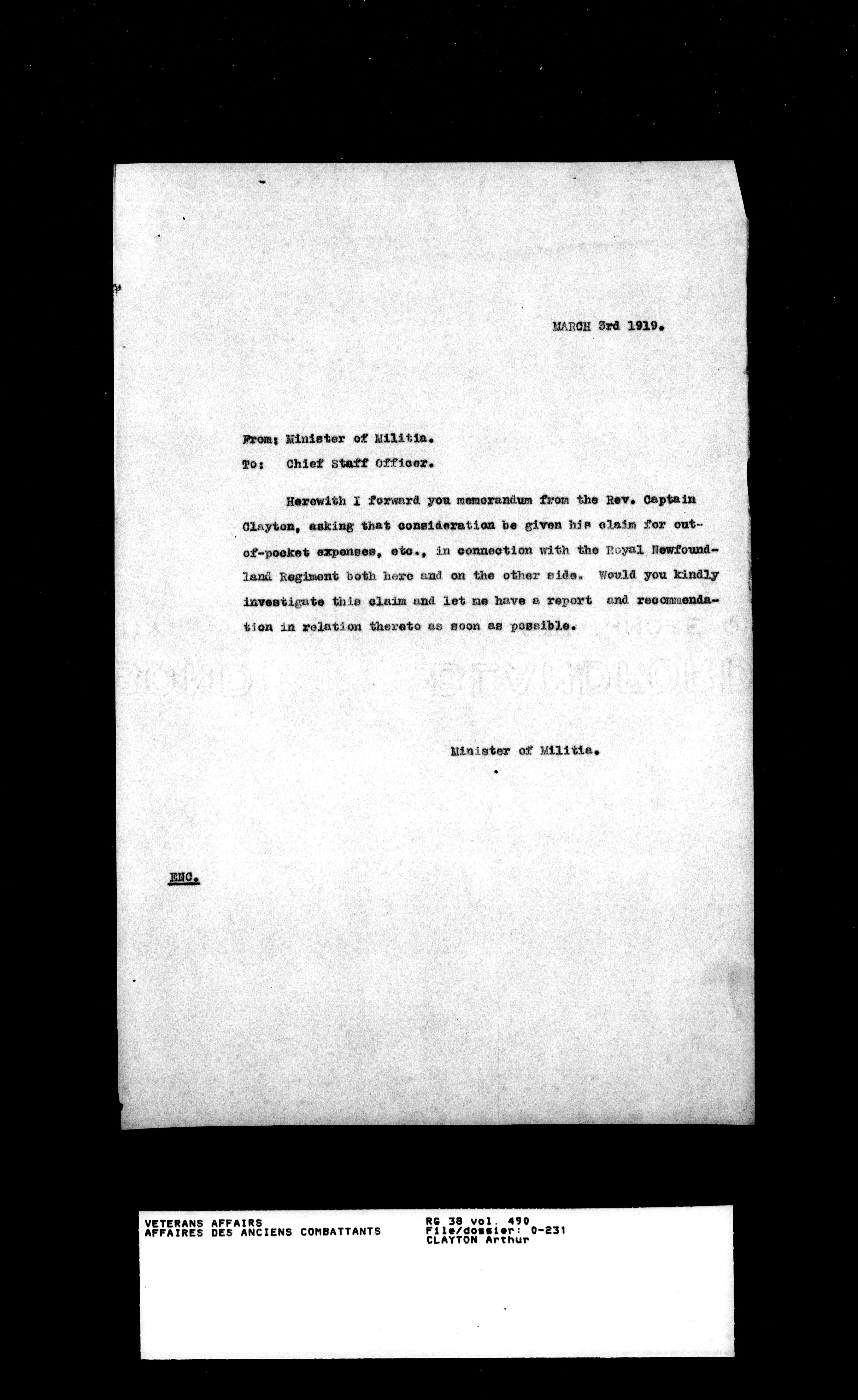 MARCH 3rd 1919.

From: Minister of Militia.
To: Chief Staff Officer.

Herewith I forward you memorandum from the Rev. Captain Clayton, asking that consideration be given his claim for out-of-pocket expenses, etc., in connection with the Royal Newfoundland Regiment both here and on the other side. Would you kindly investigate this claim and let me have a report and recommendation in relation thereto as soon as possible.

Minister of Militia.

ENC.

VETERANS AFFAIRS
AFFAIRES DES ANCIENS COMBATTANTS

RG 38 vol. 490
File/dossier: 0-231
CLAYTON Arthur